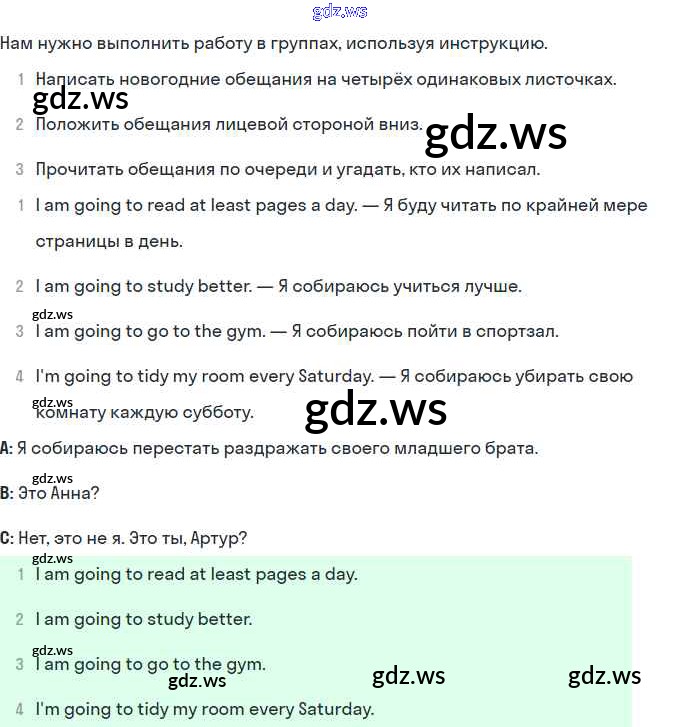 gdz.ws

Нам нужно выполнить работу в группах, используя инструкцию.

1 Написать новогодние обещания на четырёх одинаковых листочках.

gdz.ws

2 Положить обещания лицевой стороной вниз.

gdz.ws

3 Прочитать обещания по очереди и угадать, кто их написал.

1 I am going to read at least pages a day. — Я буду читать по крайней мере страницы в день.

2 I am going to study better. — Я собираюсь учиться лучше.

gdz.ws

3 I am going to go to the gym. — Я собираюсь пойти в спортзал.

4 I'm going to tidy my room every Saturday. — Я собираюсь убирать свою комнату каждую субботу.

gdz.ws

gdz.ws

A: Я собираюсь перестать раздражать своего младшего брата.

gdz.ws

B: Это Анна?

C: Нет, это не я. Это ты, Артур?

gdz.ws

1 I am going to read at least pages a day.

2 I am going to study better.

gdz.ws

3 I am going to go to the gym.

gdz.ws

gdz.ws

gdz.ws

4 I'm going to tidy my room every Saturday.